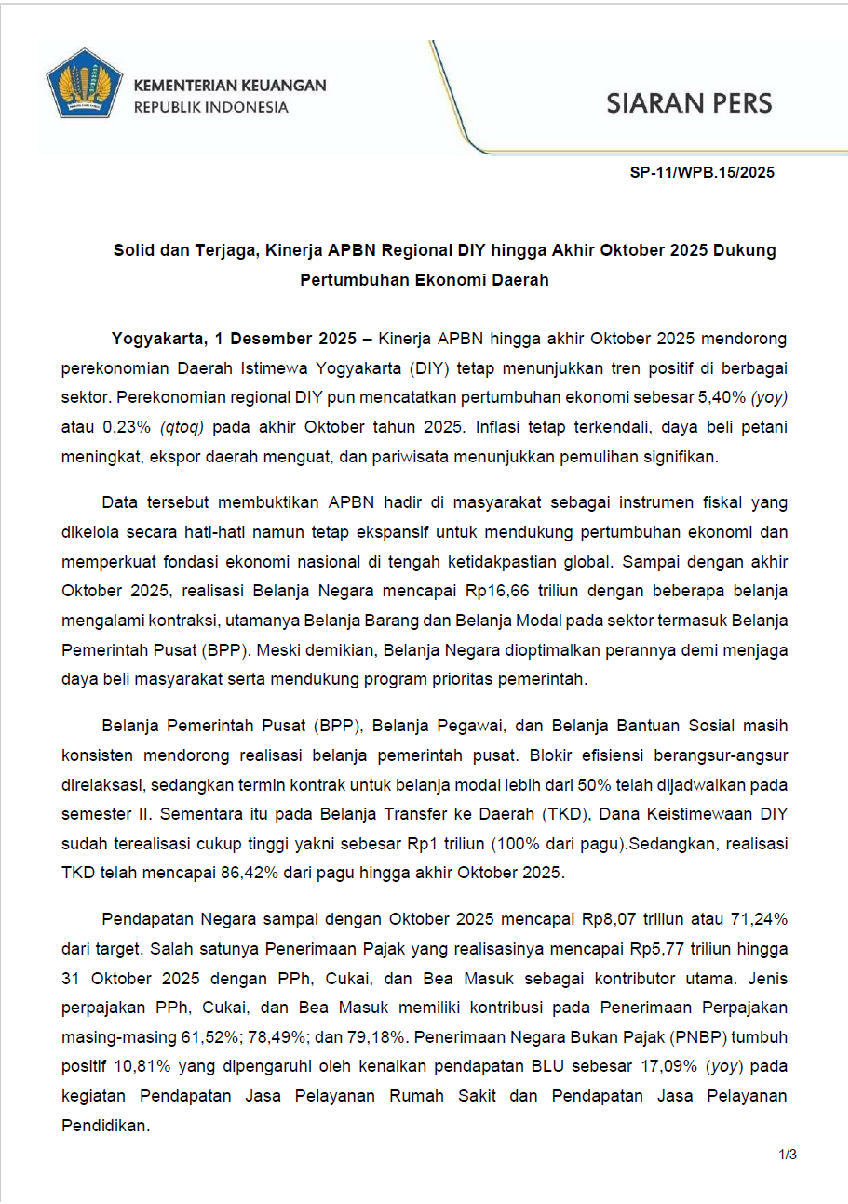 KEMENTERIAN KEUANGAN
REPUBLIK INDONESIA

SIARAN PERS

SP-11/WPB.15/2025

Solid dan Terjaga, Kinerja APBN Regional DIY hingga Akhir Oktober 2025 Dukung Pertumbuhan Ekonomi Daerah

Yogyakarta, 1 Desember 2025 – Kinerja APBN hingga akhir Oktober 2025 mendorong perekonomian Daerah Istimewa Yogyakarta (DIY) tetap menunjukkan tren positif di berbagai sektor. Perekonomian regional DIY pun mencatatkan pertumbuhan ekonomi sebesar 5,40% (yoy) atau 0.23% (qtoq) pada akhir Oktober tahun 2025. Inflasi tetap terkendali, daya beli petani meningkat, ekspor daerah menguat, dan pariwisata menunjukkan pemulihan signifikan.

Data tersebut membuktikan APBN hadir di masyarakat sebagai instrumen fiskal yang dikelola secara hati-hati namun tetap ekspansif untuk mendukung pertumbuhan ekonomi dan memperkuat fondasi ekonomi nasional di tengah ketidakpastian global. Sampai dengan akhir Oktober 2025, realisasi Belanja Negara mencapai Rp16,66 triliun dengan beberapa belanja mengalami kontraksi, utamanya Belanja Barang dan Belanja Modal pada sektor termasuk Belanja Pemerintah Pusat (BPP). Meski demikian, Belanja Negara dioptimalkan perannya demi menjaga daya beli masyarakat serta mendukung program prioritas pemerintah.

Belanja Pemerintah Pusat (BPP), Belanja Pegawai, dan Belanja Bantuan Sosial masih konsisten mendorong realisasi belanja pemerintah pusat. Blokir efisiensi berangsur-angsur direlaksasi, sedangkan termin kontrak untuk belanja modal lebih dari 50% telah dijadwalkan pada semester II. Sementara itu pada Belanja Transfer ke Daerah (TKD), Dana Keistimewaan DIY sudah terealisasi cukup tinggi yakni sebesar Rp1 triliun (100% dari pagu).Sedangkan, realisasi TKD telah mencapai 86,42% dari pagu hingga akhir Oktober 2025.

Pendapatan Negara sampai dengan Oktober 2025 mencapai Rp8,07 triliun atau 71,24% dari target. Salah satunya Penerimaan Pajak yang realisasinya mencapai Rp5,77 triliun hingga 31 Oktober 2025 dengan PPh, Cukai, dan Bea Masuk sebagai kontributor utama. Jenis perpajakan PPh, Cukai, dan Bea Masuk memiliki kontribusi pada Penerimaan Perpajakan masing-masing 61,52%; 78,49%; dan 79,18%. Penerimaan Negara Bukan Pajak (PNBP) tumbuh positif 10,81% yang dipengaruhi oleh kenaikan pendapatan BLU sebesar 17,09% (yoy) pada kegiatan Pendapatan Jasa Pelayanan Rumah Sakit dan Pendapatan Jasa Pelayanan Pendidikan.

1/3